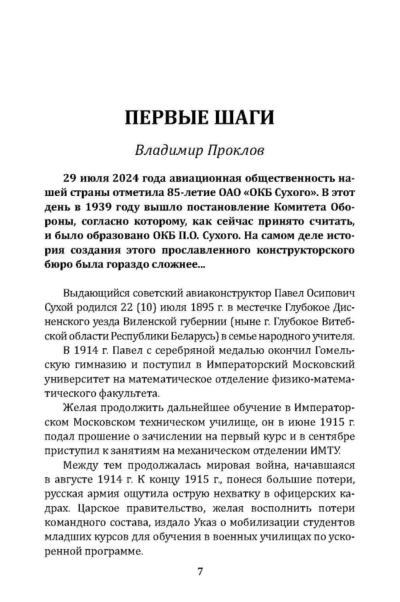 ПЕРВЫЕ ШАГИ

Владимир Проклов

29 июля 2024 года авиационная общественность нашей страны отметила 85-летие ОАО «ОКБ Сухого». В этот день в 1939 году вышло постановление Комитета Обороны, согласно которому, как сейчас принято считать, и было образовано ОКБ П.О. Сухого. На самом деле история создания этого прославленного конструкторского бюро была гораздо сложнее...

Выдающийся советский авиаконструктор Павел Осипович Сухой родился 22 (10) июля 1895 г. в местечке Глубокое Дисненского уезда Виленской губернии (ныне г. Глубокое Витебской области Республики Беларусь) в семье народного учителя.

В 1914 г. Павел с серебряной медалью окончил Гомельскую гимназию и поступил в Императорский Московский университет на математическое отделение физико-математического факультета.

Желая продолжить дальнейшее обучение в Императорском Московском техническом училище, он в июне 1915 г. подал прошение о зачислении на первый курс и в сентябре приступил к занятиям на механическом отделении ИМТУ.

Между тем продолжалась мировая война, начавшаяся в августе 1914 г. К концу 1915 г., понеся большие потери, русская армия ощутила острую нехватку в офицерских кадрах. Царское правительство, желая восполнить потери командного состава, издало Указ о мобилизации студентов младших курсов для обучения в военных училищах по ускоренной программе.

7